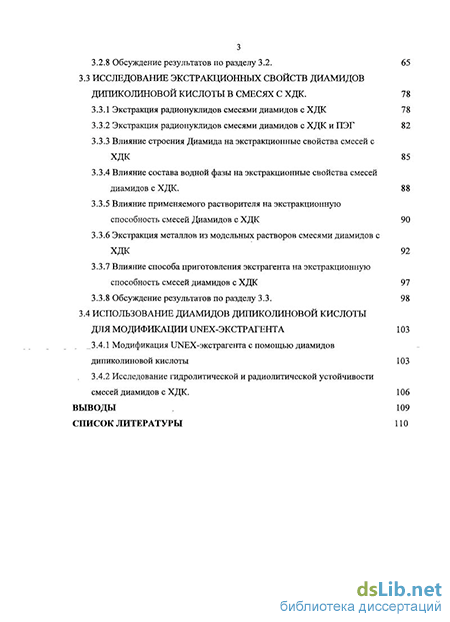 3

3.2.8 Обсуждение результатов по разделу 3.2. 65

3.3 ИССЛЕДОВАНИЕ ЭКСТРАКЦИОННЫХ СВОЙСТВ ДИАМИДОВ ДИПИКОЛИНОВОЙ КИСЛОТЫ В СМЕСЯХ С ХДК. 78

3.3.1 Экстракция радионуклидов смесями диамидов с ХДК 78

3.3.2 Экстракция радионуклидов смесями диамидов с ХДК и ПЭГ 82

3.3.3 Влияние строения Диамида на экстракционные свойства смесей с ХДК 85

3.3.4 Влияние состава водной фазы на экстракционные свойства смесей диамидов с ХДК. 88

3.3.5 Влияние применяемого растворителя на экстракционную способность смесей Диамидов с ХДК 90

3.3.6 Экстракция металлов из модельных растворов смесями диамидов с ХДК 92

3.3.7 Влияние способа приготовления экстрагента на экстракционную способность смесей диамидов с ХДК 97

3.3.8 Обсуждение результатов по разделу 3.3. 98

3.4 ИСПОЛЬЗОВАНИЕ ДИАМИДОВ ДИПИКОЛИНОВОЙ КИСЛОТЫ ДЛЯ МОДИФИКАЦИИ UNEX-ЭКСТРАГЕНТА 103

3.4.1 Модификация UNEX-экстрагента с помощью диамидов дипиколиновой кислоты 103

3.4.2 Исследование гидролитической и радиолитической устойчивости смесей диамидов с ХДК. 106

ВЫВОДЫ 109

СПИСОК ЛИТЕРАТУРЫ 110

dsLib.net
библиотека диссертаций